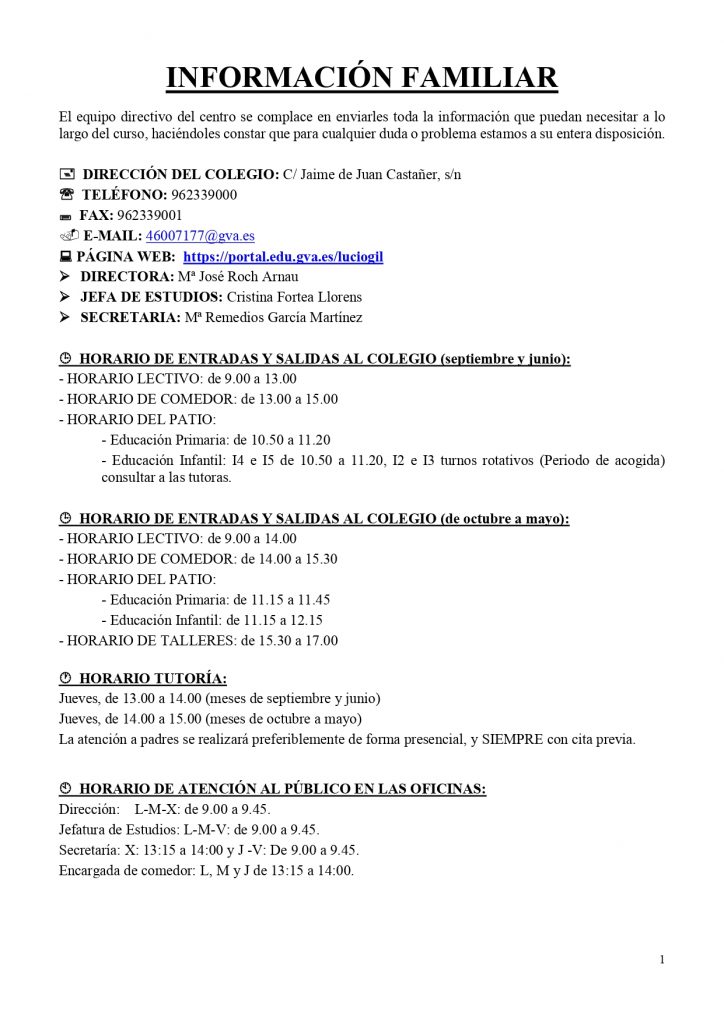 INFORMACIÓN FAMILIAR

El equipo directivo del centro se complace en enviarles toda la información que puedan necesitar a lo largo del curso, haciéndoles constar que para cualquier duda o problema estamos a su entera disposición.

DIRECCIÓN DEL COLEGIO: C/ Jaime de Juan Castañer, s/n
TELÉFONO: 962339000
FAX: 962339001
E-MAIL: 46007177@gva.es
PÁGINA WEB: https://portal.edu.gva.es/luciogil
DIRECTORA: Mª José Roch Arnau
JEFA DE ESTUDIOS: Cristina Fortea Llorens
SECRETARIA: Mª Remedios García Martínez

HORARIO DE ENTRADAS Y SALIDAS AL COLEGIO (septiembre y junio):
- HORARIO LECTIVO: de 9.00 a 13.00
- HORARIO DE COMEDOR: de 13.00 a 15.00
- HORARIO DEL PATIO:
- Educación Primaria: de 10.50 a 11.20
- Educación Infantil: I4 e I5 de 10.50 a 11.20, I2 e I3 turnos rotativos (Periodo de acogida) consultar a las tutoras.

HORARIO DE ENTRADAS Y SALIDAS AL COLEGIO (de octubre a mayo):
- HORARIO LECTIVO: de 9.00 a 14.00
- HORARIO DE COMEDOR: de 14.00 a 15.30
- HORARIO DEL PATIO:
- Educación Primaria: de 11.15 a 11.45
- Educación Infantil: de 11.15 a 12.15
- HORARIO DE TALLERES: de 15.30 a 17.00

HORARIO TUTORÍA:
Jueves, de 13.00 a 14.00 (meses de septiembre y junio)
Jueves, de 14.00 a 15.00 (meses de octubre a mayo)
La atención a padres se realizará preferiblemente de forma presencial, y SIEMPRE con cita previa.

HORARIO DE ATENCIÓN AL PÚBLICO EN LAS OFICINAS:
Dirección: L-M-X: de 9.00 a 9.45.
Jefatura de Estudios: L-M-V: de 9.00 a 9.45.
Secretaría: X: 13:15 a 14:00 y J -V: De 9.00 a 9.45.
Encargada de comedor: L, M y J de 13:15 a 14:00.

1